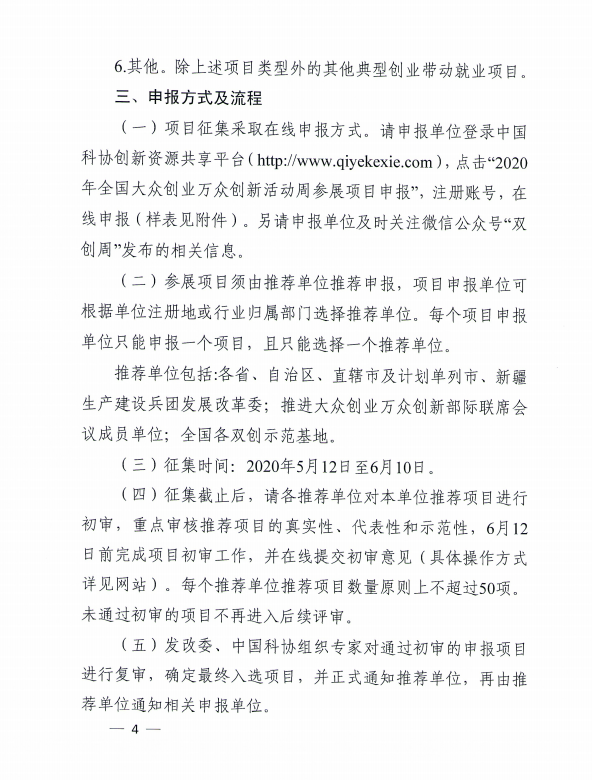 6.其他。除上述项目类型外的其他典型创业带动就业项目。

三、申报方式及流程

（一）项目征集采取在线申报方式。请申报单位登录中国科协创新资源共享平台（http://www.qiyekexie.com），点击“2020年全国大众创业万众创新活动周参展项目申报”，注册账号，在线申报（样表见附件）。另请申报单位及时关注微信公众号“双创周”发布的相关信息。

（二）参展项目须由推荐单位推荐申报，项目申报单位可根据单位注册地或行业归属部门选择推荐单位。每个项目申报单位只能申报一个项目，且只能选择一个推荐单位。

推荐单位包括:各省、自治区、直辖市及计划单列市、新疆生产建设兵团发展改革委；推进大众创业万众创新部际联席会议成员单位；全国各双创示范基地。

（三）征集时间：2020年5月12日至6月10日。

（四）征集截止后，请各推荐单位对本单位推荐项目进行初审，重点审核推荐项目的真实性、代表性和示范性，6月12日前完成项目初审工作，并在线提交初审意见（具体操作方式详见网站）。每个推荐单位推荐项目数量原则上不超过50项。未通过初审的项目不再进入后续评审。

（五）发改委、中国科协组织专家对通过初审的申报项目进行复审，确定最终入选项目，并正式通知推荐单位，再由推荐单位通知相关申报单位。

— 4 —